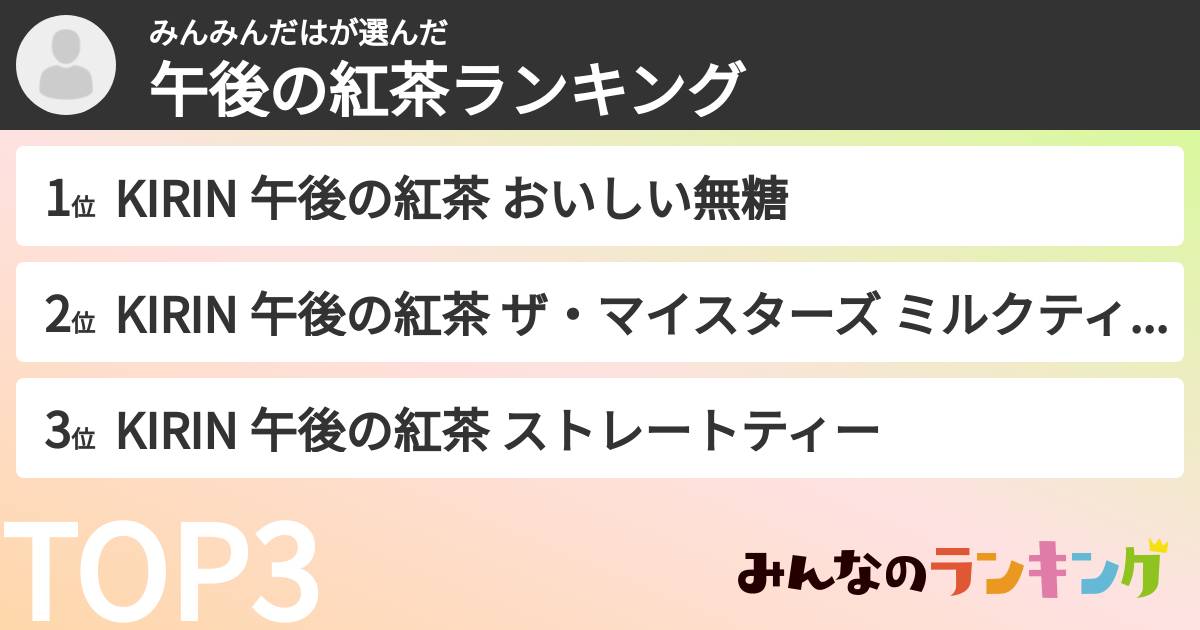 みんみんだはが選んだ
午後の紅茶ランキング

1位 KIRIN 午後の紅茶 おいしい無糖

2位 KIRIN 午後の紅茶 ザ・マイスターズ ミルクティ...

3位 KIRIN 午後の紅茶 ストレートティー

TOP3

みんなのランキング